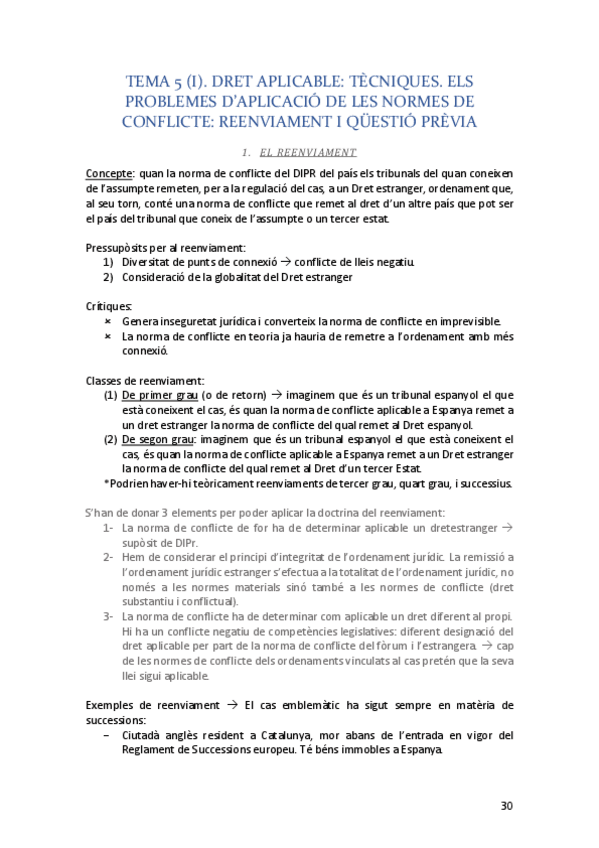 TEMA 5 (I). DRET APLICABLE: TÈCNIQUES. ELS PROBLEMES D'APLICACIÓ DE LES NORMES DE CONFLICTE: REENVIAMENT I QÜESTIÓ PRÈVIA

1. EL REENVIAMENT

Concepte: quan la norma de conflicte del DIPR del país els tribunals del quan coneixen de l'assumpte remeten, per a la regulació del cas, a un Dret estranger, ordenament que, al seu torn, conté una norma de conflicte que remet al dret d'un altre país que pot ser el país del tribunal que coneix de l'assumpte o un tercer estat.

Pressupòsits per al reenviament:
1) Diversitat de punts de connexió → conflicte de lleis negatiu.
2) Consideració de la globalitat del Dret estranger

Crítiques:
× Genera inseguretat jurídica i converteix la norma de conflicte en imprevisible.
× La norma de conflicte en teoria ja hauria de remetre a l'ordenament amb més connexió.

Classes de reenviament:
(1) De primer grau (o de retorn) → imaginem que és un tribunal espanyol el que està coneixent el cas, és quan la norma de conflicte aplicable a Espanya remet a un dret estranger la norma de conflicte del qual remet al Dret espanyol.
(2) De segon grau: imaginem que és un tribunal espanyol el que està coneixent el cas, és quan la norma de conflicte aplicable a Espanya remet a un Dret estranger la norma de conflicte del qual remet al Dret d'un tercer Estat.
*Podrien haver-hi teòricament reenviaments de tercer grau, quart grau, i successius.

S'han de donar 3 elements per poder aplicar la doctrina del reenviament:
1- La norma de conflicte de for ha de determinar aplicable un dretestranger → supòsit de DIPr.
2- Hem de considerar el principi d'integritat de l'ordenament jurídic. La remissió a l'ordenament jurídic estranger s'efectua a la totalitat de l'ordenament jurídic, no només a les normes materials sinó també a les normes de conflicte (dret substantiu i conflictual).
3- La norma de conflicte ha de determinar com aplicable un dret diferent al propi. Hi ha un conflicte negatiu de competències legislatives: diferent designació del dret aplicable per part de la norma de conflicte del fòrum i l'estrangera. → cap de les normes de conflicte dels ordenaments vinculats al cas pretén que la seva llei sigui aplicable.

Exemples de reenviament → El cas emblemàtic ha sigut sempre en matèria de successions:
– Ciutadà anglès resident a Catalunya, mor abans de l'entrada en vigor del Reglament de Successions europeu. Té béns immobles a Espanya.

30